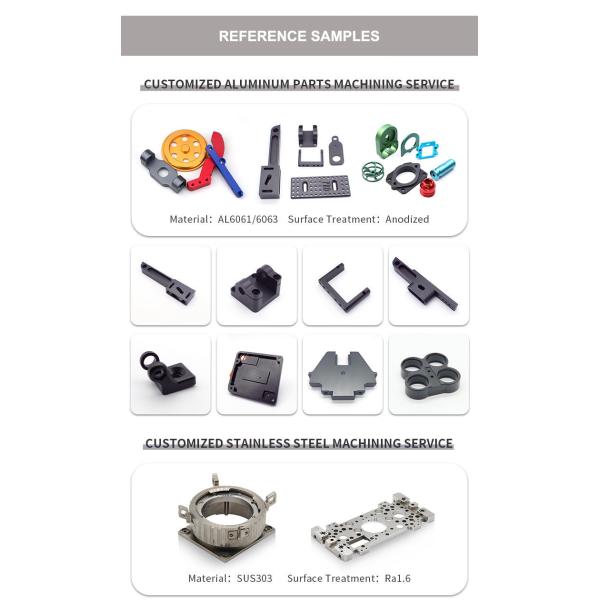 REFERENCE SAMPLES

CUSTOMIZED ALUMINUM PARTS MACHINING SERVICE

Material: AL6061/6063   Surface Treatment: Anodized

CUSTOMIZED STAINLESS STEEL MACHINING SERVICE

Material: SUS303   Surface Treatment: Ra1.6